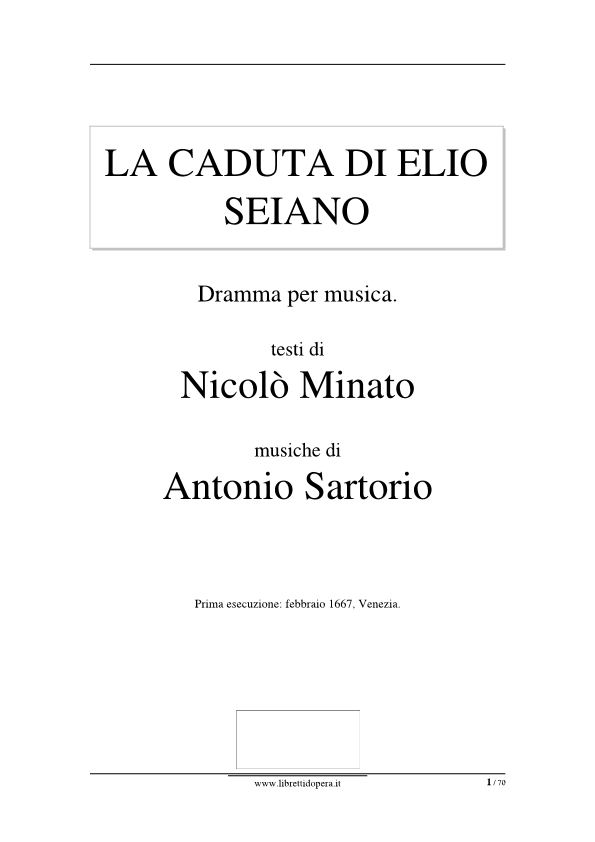 LA CADUTA DI ELIO SEIANO

Dramma per musica.

testi di

Nicolò Minato

musiche di

Antonio Sartorio

Prima esecuzione: febbraio 1667, Venezia.

www.librettidopera.it

1 / 70